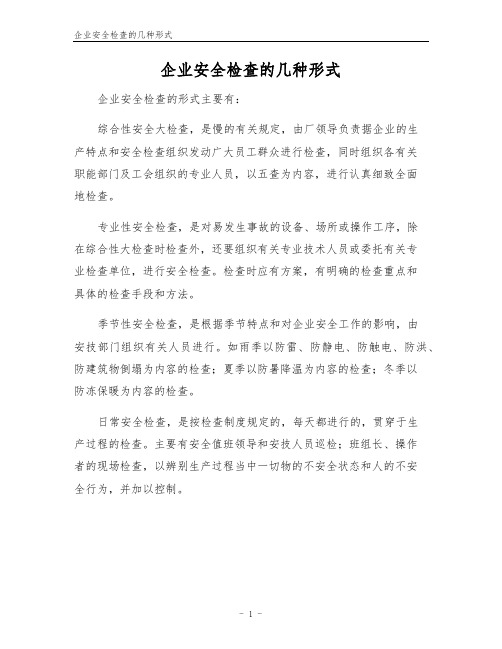 企业安全检查的几种形式

企业安全检查的几种形式

企业安全检查的形式主要有：

综合性安全大检查，是慢的有关规定，由厂领导负责据企业的生产特点和安全检查组织发动广大员工群众进行检查，同时组织各有关职能部门及工会组织的专业人员，以五查为内容，进行认真细致全面地检查。

专业性安全检查，是对易发生事故的设备、场所或操作工序，除在综合性大检查时检查外，还要组织有关专业技术人员或委托有关专业检查单位，进行安全检查。检查时应有方案，有明确的检查重点和具体的检查手段和方法。

季节性安全检查，是根据季节特点和对企业安全工作的影响，由安技部门组织有关人员进行。如雨季以防雷、防静电、防触电、防洪、防建筑物倒塌为内容的检查；夏季以防暑降温为内容的检查；冬季以防冻保暖为内容的检查。

日常安全检查，是按检查制度规定的，每天都进行的，贯穿于生产过程的检查。主要有安全值班领导和安技人员巡检；班组长、操作者的现场检查，以辨别生产过程当中一切物的不安全状态和人的不安全行为，并加以控制。

- 1 -